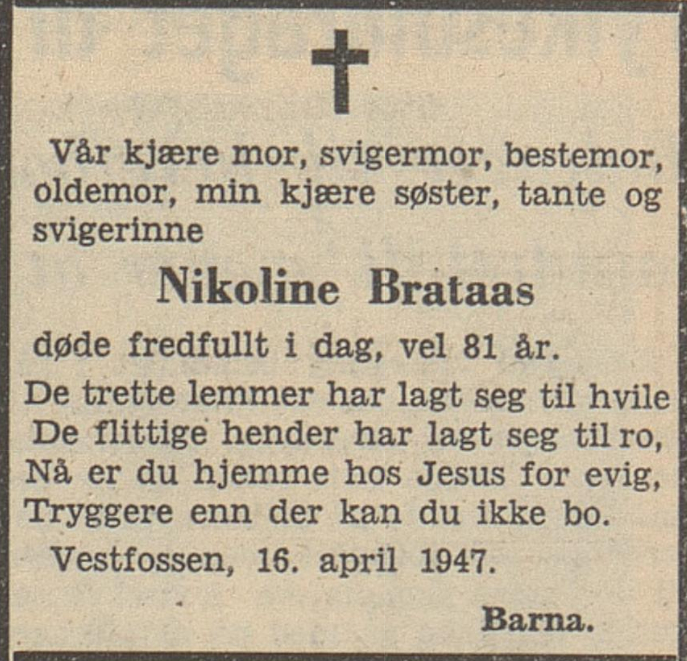 Vår kjære mor, svigermor, bestemor, oldemor, min kjære søster, tante og svigerinne

Nikoline Brataas

døde fredfullt i dag, vel 81 år.

De trette lemmer har lagt seg til hvile
De flittige hender har lagt seg til ro,
Nå er du hjemme hos Jesus for evig,
Tryggere enn der kan du ikke bo.

Vestfossen, 16. april 1947.

Barna.